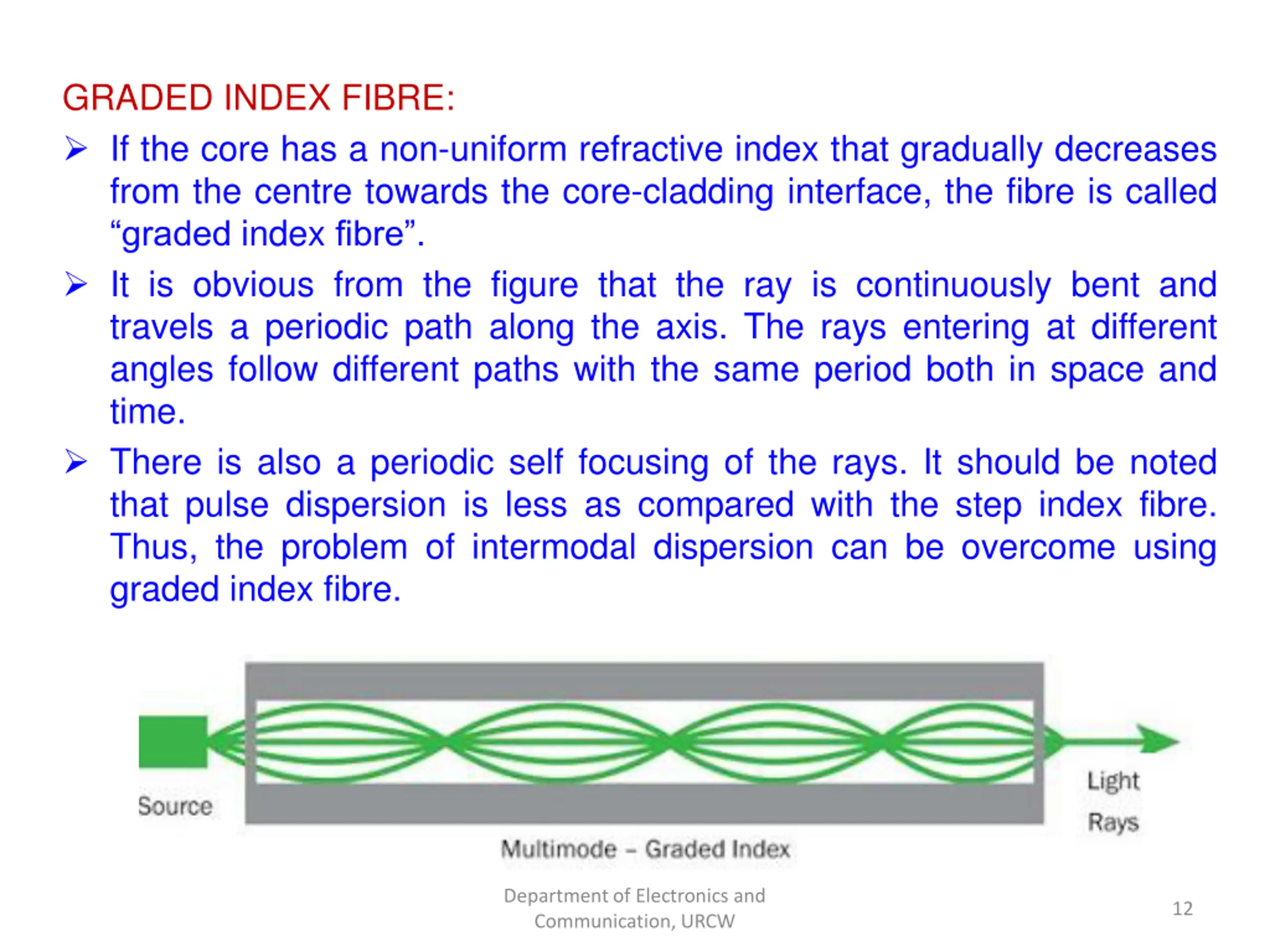 GRADED INDEX FIBRE:

➢ If the core has a non-uniform refractive index that gradually decreases from the centre towards the core-cladding interface, the fibre is called “graded index fibre”.

➢ It is obvious from the figure that the ray is continuously bent and travels a periodic path along the axis. The rays entering at different angles follow different paths with the same period both in space and time.

➢ There is also a periodic self focusing of the rays. It should be noted that pulse dispersion is less as compared with the step index fibre. Thus, the problem of intermodal dispersion can be overcome using graded index fibre.

Source

Light Rays

Multimode – Graded Index

Department of Electronics and Communication, URCW

12